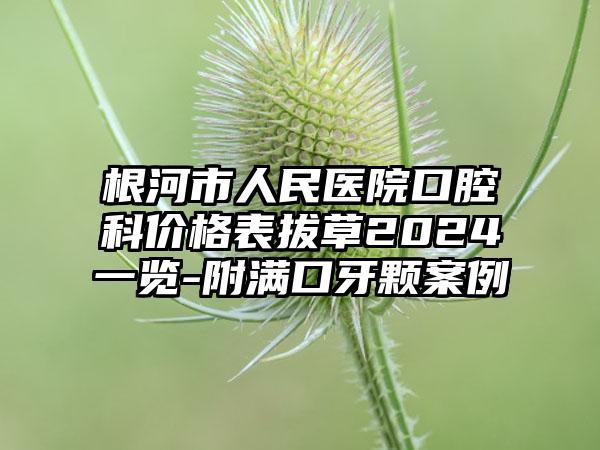 根河市人民医院口腔科价格表拔草2024一览-附满口牙颗案例